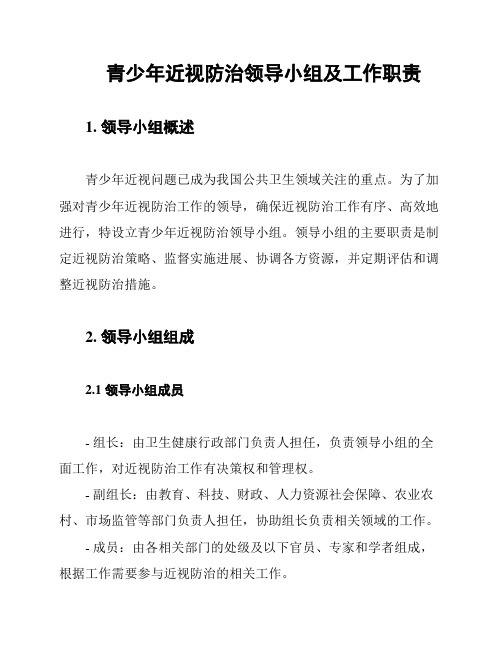 青少年近视防治领导小组及工作职责

1. 领导小组概述

青少年近视问题已成为我国公共卫生领域关注的重点。为了加强对青少年近视防治工作的领导，确保近视防治工作有序、高效地进行，特设立青少年近视防治领导小组。领导小组的主要职责是制定近视防治策略、监督实施进展、协调各方资源，并定期评估和调整近视防治措施。

2. 领导小组组成

2.1 领导小组成员

- 组长：由卫生健康行政部门负责人担任，负责领导小组的全面工作，对近视防治工作有决策权和管理权。

- 副组长：由教育、科技、财政、人力资源社会保障、农业农村、市场监管等部门负责人担任，协助组长负责相关领域的工作。

- 成员：由各相关部门的处级及以下官员、专家和学者组成，根据工作需要参与近视防治的相关工作。